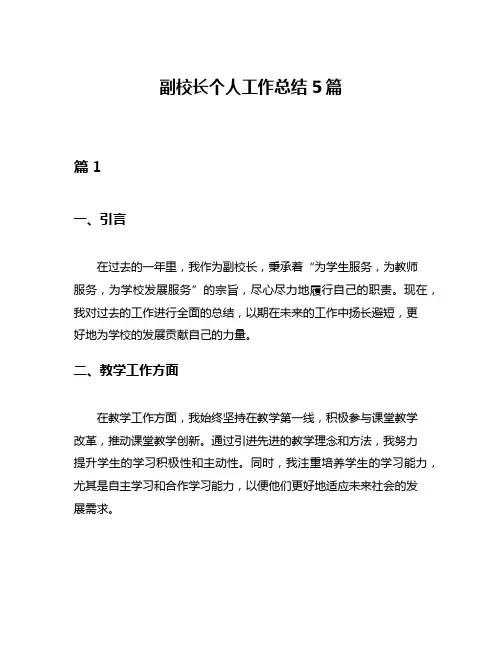 副校长个人工作总结 5 篇

篇 1

一、引言

在过去的一年里，我作为副校长，秉承着“为学生服务，为教师服务，为学校发展服务”的宗旨，尽心尽力地履行自己的职责。现在，我对过去的工作进行全面的总结，以期在未来的工作中扬长避短，更好地为学校的发展贡献自己的力量。

二、教学工作方面

在教学工作方面，我始终坚持在教学第一线，积极参与课堂教学改革，推动课堂教学创新。通过引进先进的教学理念和方法，我努力提升学生的学习积极性和主动性。同时，我注重培养学生的学习能力，尤其是自主学习和合作学习能力，以便他们更好地适应未来社会的发展需求。